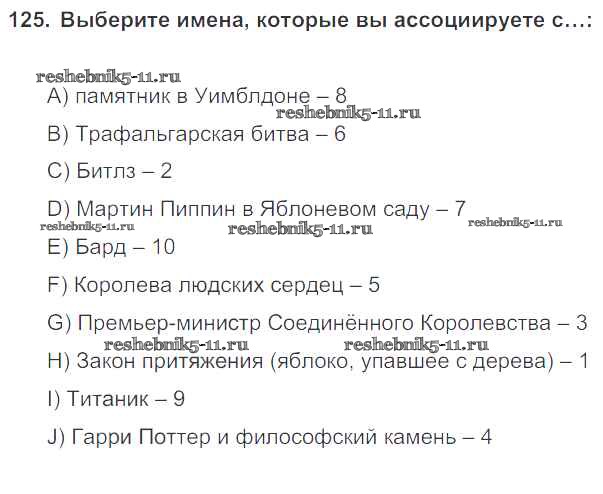 125. Выберите имена, которые вы ассоциируете с...:

reshebnik5-11.ru
A) памятник в Уимблдоне – 8
reshebnik5-11.ru
B) Трафальгарская битва – 6

C) Битлз – 2

D) Мартин Пиппин в Яблоневом саду – 7
reshebnik5-11.ru reshebnik5-11.ru reshebnik5-11.ru
E) Бард – 10

F) Королева людских сердец – 5

G) Премьер-министр Соединённого Королевства – 3
reshebnik5-11.ru reshebnik5-11.ru
H) Закон притяжения (яблоко, упавшее с дерева) – 1

I) Титаник – 9

J) Гарри Поттер и философский камень – 4